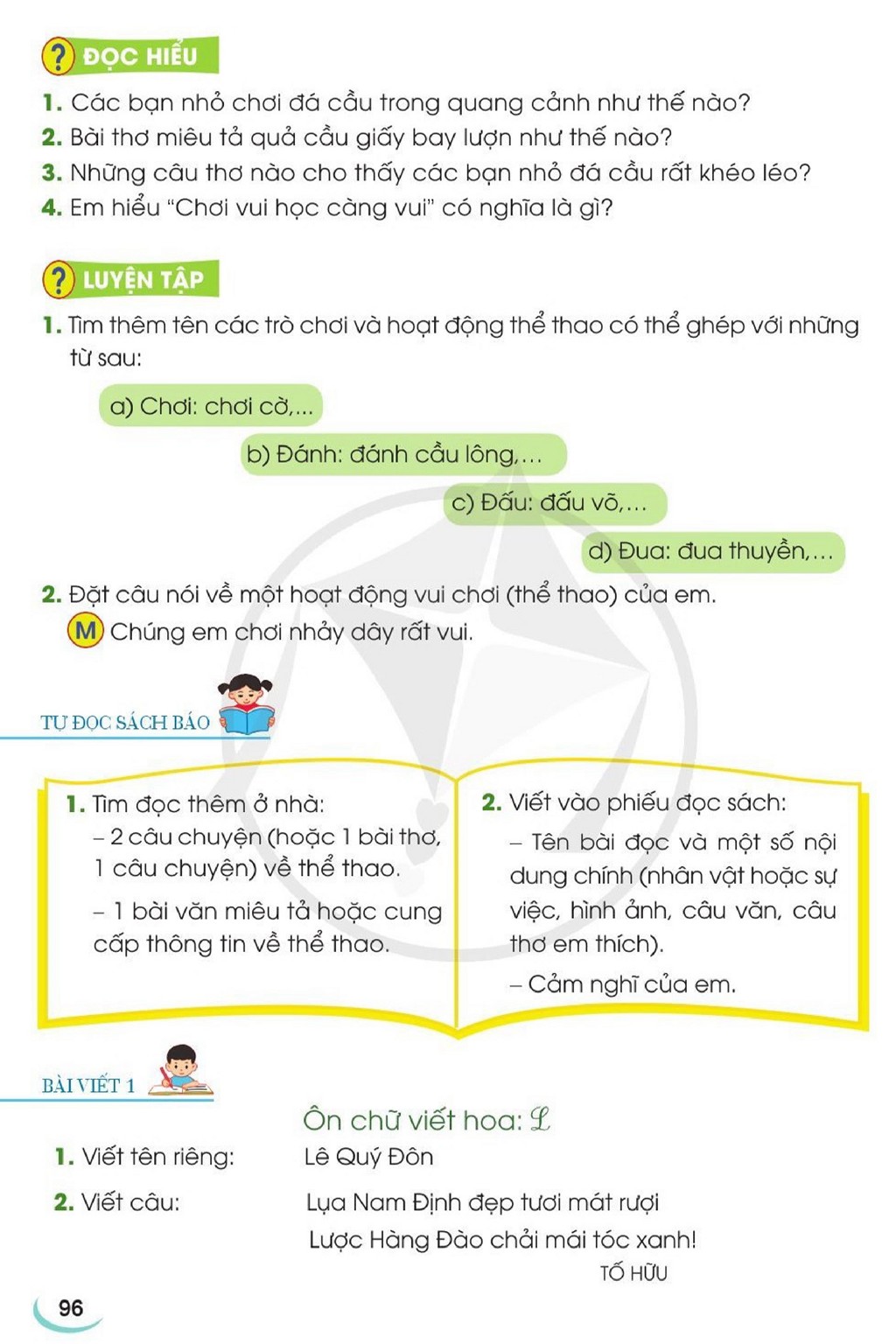 ? ĐỌC HIỂU

1. Các bạn nhỏ chơi đá cầu trong quang cảnh như thế nào?
2. Bài thơ miêu tả quả cầu giấy bay lượn như thế nào?
3. Những câu thơ nào cho thấy các bạn nhỏ đá cầu rất khéo léo?
4. Em hiểu "Chơi vui học càng vui" có nghĩa là gì?

? LUYỆN TẬP

1. Tìm thêm tên các trò chơi và hoạt động thể thao có thể ghép với những từ sau:

a) Chơi: chơi cờ,...

b) Đánh: đánh cầu lông,...

c) Đấu: đấu võ,...

d) Đua: đua thuyền,...

2. Đặt câu nói về một hoạt động vui chơi (thể thao) của em.
M Chúng em chơi nhảy dây rất vui.

TỰ ĐỌC SÁCH BÁO

1. Tìm đọc thêm ở nhà:
- 2 câu chuyện (hoặc 1 bài thơ, 1 câu chuyện) về thể thao.
- 1 bài văn miêu tả hoặc cung cấp thông tin về thể thao.

2. Viết vào phiếu đọc sách:
- Tên bài đọc và một số nội dung chính (nhân vật hoặc sự việc, hình ảnh, câu văn, câu thơ em thích).
- Cảm nghĩ của em.

BÀI VIẾT 1

Ôn chữ viết hoa: L

1. Viết tên riêng: Lê Quý Đôn

2. Viết câu: Lụa Nam Định đẹp tươi mát rượi
Lược Hàng Đào chải mái tóc xanh!
TỐ HỮU

96